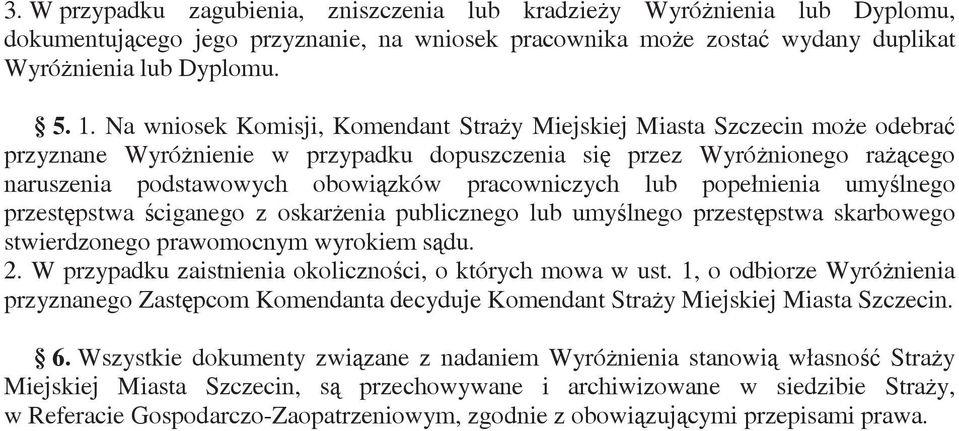 3. W przypadku zagubienia, zniszczenia lub kradzieży Wyróżnienia lub Dyplomu, dokumentującego jego przyznanie, na wniosek pracownika może zostać wydany duplikat Wyróżnienia lub Dyplomu.

§ 5. 1. Na wniosek Komisji, Komendant Straży Miejskiej Miasta Szczecin może odebrać przyznane Wyróżnienie w przypadku dopuszczenia się przez Wyróżnionego rażącego naruszenia podstawowych obowiązków pracowniczych lub popełnienia umyślnego przestępstwa ściganego z oskarżenia publicznego lub umyślnego przestępstwa skarbowego stwierdzonego prawomocnym wyrokiem sądu.
2. W przypadku zaistnienia okoliczności, o których mowa w ust. 1, o odbiorze Wyróżnienia przyznanego Zastępcom Komendanta decyduje Komendant Straży Miejskiej Miasta Szczecin.

§ 6. Wszystkie dokumenty związane z nadaniem Wyróżnienia stanowią własność Straży Miejskiej Miasta Szczecin, są przechowywane i archiwizowane w siedzibie Straży, w Referacie Gospodarczo-Zaopatrzeniowym, zgodnie z obowiązującymi przepisami prawa.